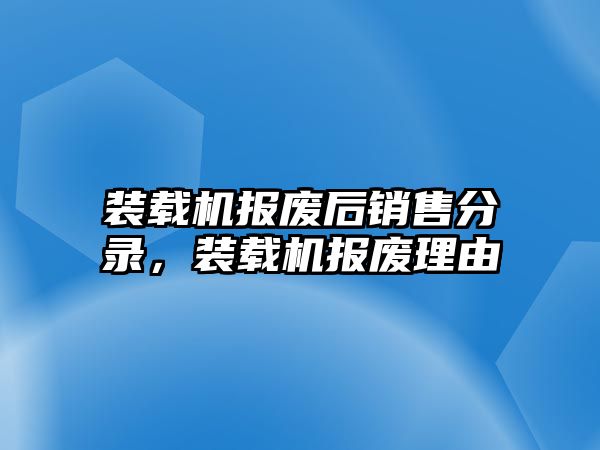 装载机报废后销售分录，装载机报废理由